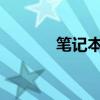 笔记本